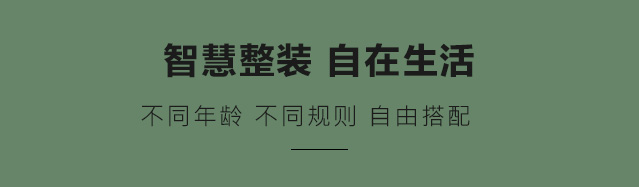 智慧整装 自在生活

不同年龄 不同规则 自由搭配